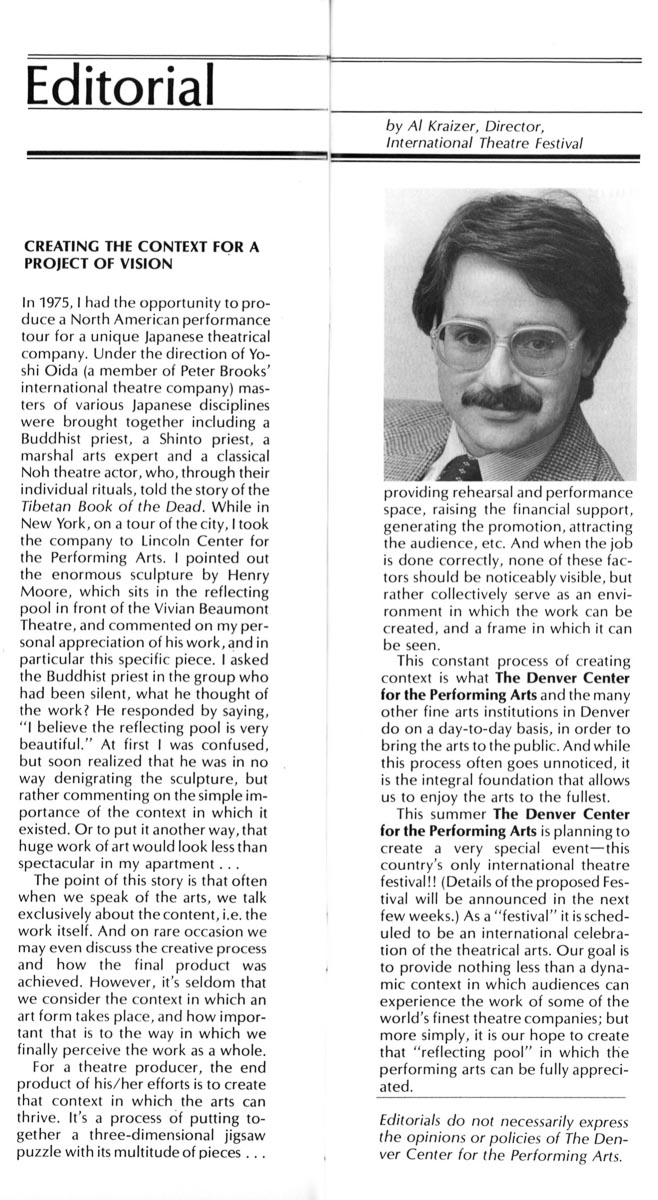 Editorial

by Al Kraizer, Director, International Theatre Festival

CREATING THE CONTEXT FOR A PROJECT OF VISION

In 1975, I had the opportunity to produce a North American performance tour for a unique Japanese theatrical company. Under the direction of Yoshi Oida (a member of Peter Brooks' international theatre company) masters of various Japanese disciplines were brought together including a Buddhist priest, a Shinto priest, a marshal arts expert and a classical Noh theatre actor, who, through their individual rituals, told the story of the Tibetan Book of the Dead. While in New York, on a tour of the city, I took the company to Lincoln Center for the Performing Arts. I pointed out the enormous sculpture by Henry Moore, which sits in the reflecting pool in front of the Vivian Beaumont Theatre, and commented on my personal appreciation of his work, and in particular this specific piece. I asked the Buddhist priest in the group who had been silent, what he thought of the work? He responded by saying, "I believe the reflecting pool is very beautiful." At first I was confused, but soon realized that he was in no way denigrating the sculpture, but rather commenting on the simple importance of the context in which it existed. Or to put it another way, that huge work of art would look less than spectacular in my apartment . . .

The point of this story is that often when we speak of the arts, we talk exclusively about the content, i.e. the work itself. And on rare occasion we may even discuss the creative process and how the final product was achieved. However, it's seldom that we consider the context in which an art form takes place, and how important that is to the way in which we finally perceive the work as a whole.

For a theatre producer, the end product of his/her efforts is to create that context in which the arts can thrive. It's a process of putting together a three-dimensional jigsaw puzzle with its multitude of pieces . . . providing rehearsal and performance space, raising the financial support, generating the promotion, attracting the audience, etc. And when the job is done correctly, none of these factors should be noticeably visible, but rather collectively serve as an environment in which the work can be created, and a frame in which it can be seen.

This constant process of creating context is what The Denver Center for the Performing Arts and the many other fine arts institutions in Denver do on a day-to-day basis, in order to bring the arts to the public. And while this process often goes unnoticed, it is the integral foundation that allows us to enjoy the arts to the fullest.

This summer The Denver Center for the Performing Arts is planning to create a very special event—this country's only international theatre festival!! (Details of the proposed Festival will be announced in the next few weeks.) As a "festival" it is scheduled to be an international celebration of the theatrical arts. Our goal is to provide nothing less than a dynamic context in which audiences can experience the work of some of the world's finest theatre companies; but more simply, it is our hope to create that "reflecting pool" in which the performing arts can be fully appreciated.

Editorials do not necessarily express the opinions or policies of The Denver Center for the Performing Arts.